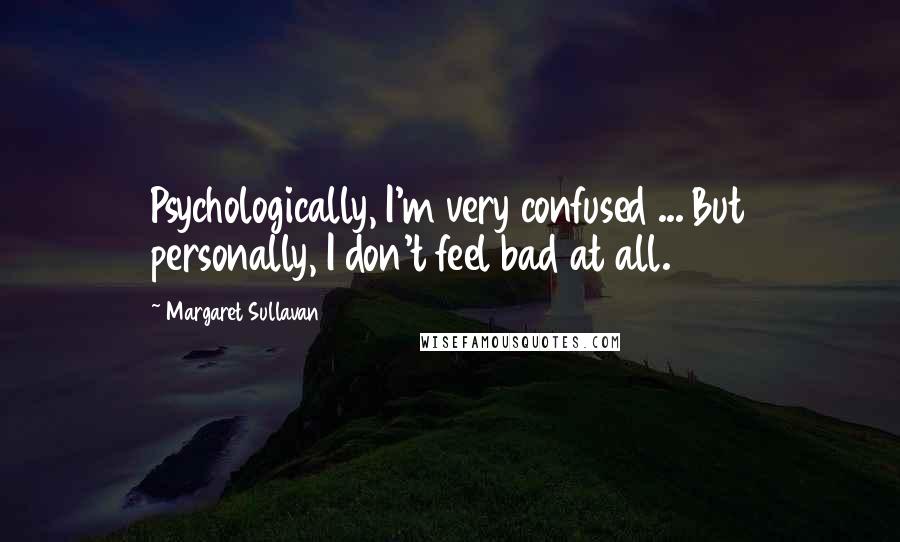 Psychologically, I'm very confused ... But personally, I don't feel bad at all.

~ Margaret Sullavan

WISEFAMOUSQUOTES.COM